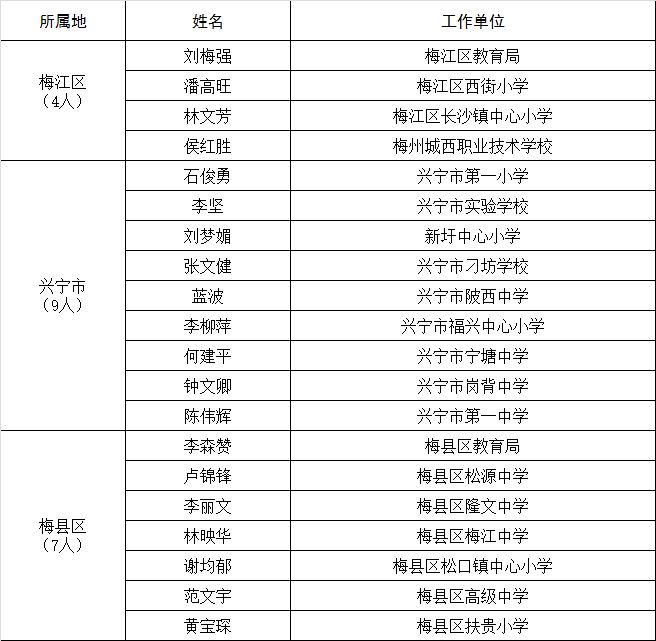 | 所属地 | 姓名 | 工作单位 |
|---|---|---|
| 梅江区（4人） | 刘梅强 | 梅江区教育局 |
| | 潘高旺 | 梅江区西街小学 |
| | 林文芳 | 梅江区长沙镇中心小学 |
| | 侯红胜 | 梅州城西职业技术学校 |
| 兴宁市（9人） | 石俊勇 | 兴宁市第一小学 |
| | 李坚 | 兴宁市实验学校 |
| | 刘梦媚 | 新圩中心小学 |
| | 张文健 | 兴宁市刁坊学校 |
| | 蓝波 | 兴宁市陂西中学 |
| | 李柳萍 | 兴宁市福兴中心小学 |
| | 何建平 | 兴宁市宁塘中学 |
| | 钟文卿 | 兴宁市岗背中学 |
| | 陈伟辉 | 兴宁市第一中学 |
| 梅县区（7人） | 李森赞 | 梅县区教育局 |
| | 卢锦锋 | 梅县区松源中学 |
| | 李丽文 | 梅县区隆文中学 |
| | 林映华 | 梅县区梅江中学 |
| | 谢均郁 | 梅县区松口镇中心小学 |
| | 范文宇 | 梅县区高级中学 |
| | 黄宝琛 | 梅县区扶贵小学 |